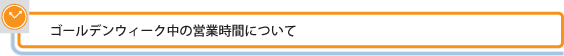 ゴールデンウィーク中の営業時間について